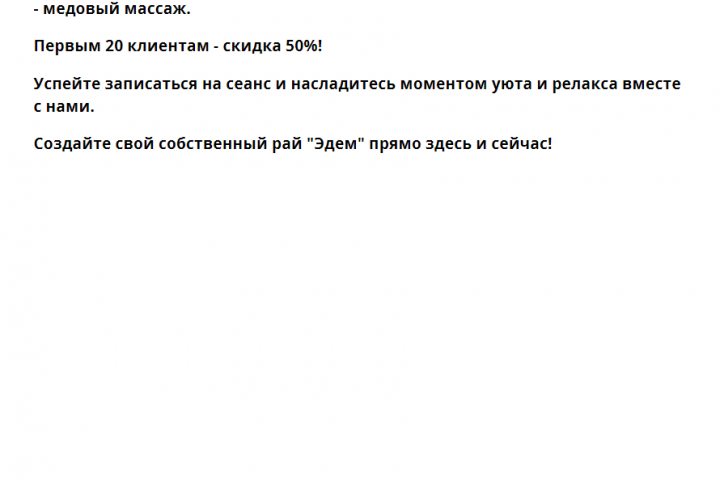 - медовый массаж.

Первым 20 клиентам - скидка 50%!

Успейте записаться на сеанс и насладитесь моментом уюта и релакса вместе с нами.

Создайте свой собственный рай "Эдем" прямо здесь и сейчас!